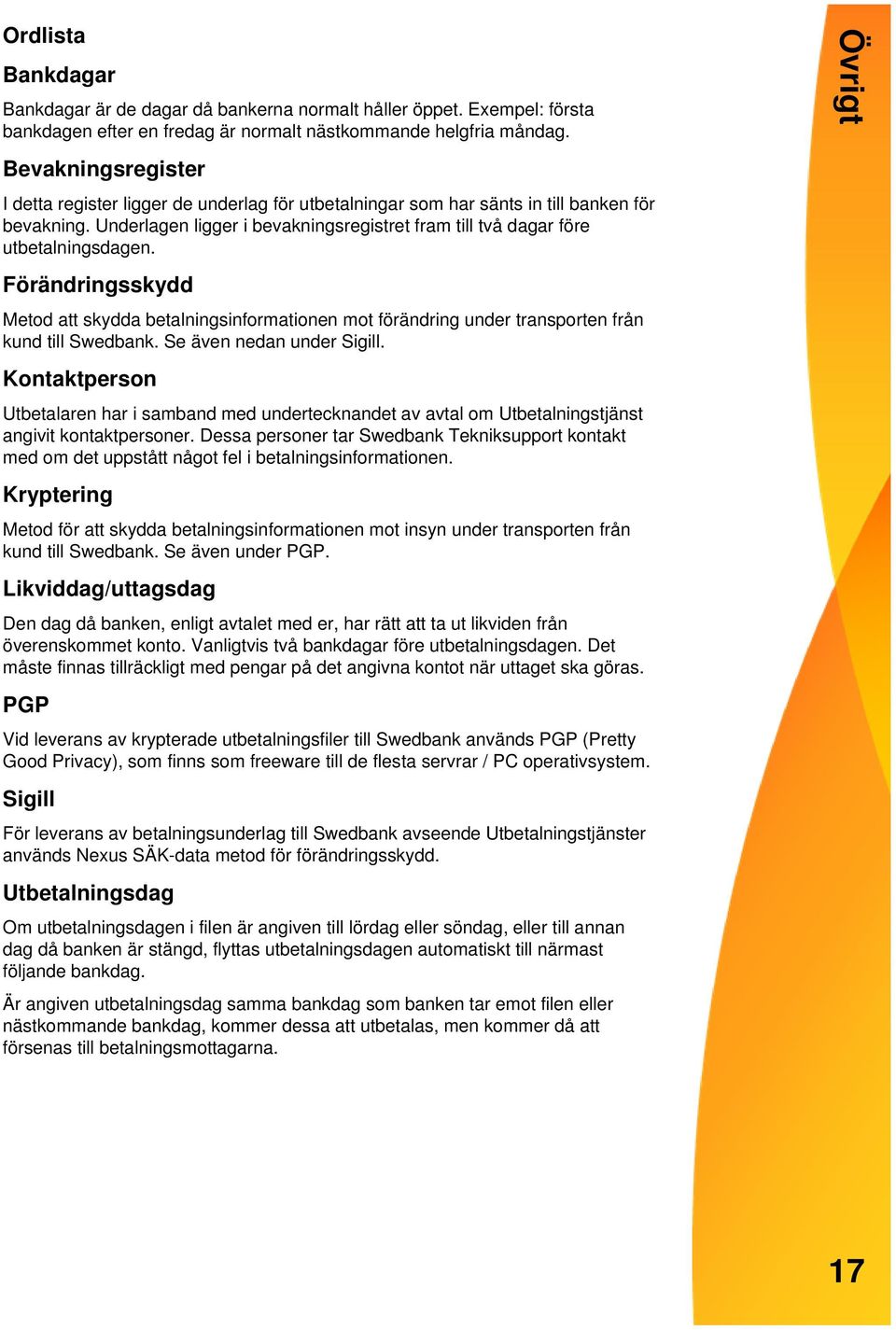 Ordlista

Bankdagar

Bankdagar är de dagar då bankerna normalt håller öppet. Exempel: första bankdagen efter en fredag är normalt nästkommande helgfria måndag.

Bevakningsregister

I detta register ligger de underlag för utbetalningar som har sänts in till banken för bevakning. Underlagen ligger i bevakningsregistret fram till två dagar före utbetalningsdagen.

Förändringsskydd

Metod att skydda betalningsinformationen mot förändring under transporten från kund till Swedbank. Se även nedan under Sigill.

Kontaktperson

Utbetalaren har i samband med undertecknandet av avtal om Utbetalningstjänst angivit kontaktpersoner. Dessa personer tar Swedbank Tekniksupport kontakt med om det uppstått något fel i betalningsinformationen.

Kryptering

Metod för att skydda betalningsinformationen mot insyn under transporten från kund till Swedbank. Se även under PGP.

Likviddag/uttagsdag

Den dag då banken, enligt avtalet med er, har rätt att ta ut likviden från överenskommet konto. Vanligtvis två bankdagar före utbetalningsdagen. Det måste finnas tillräckligt med pengar på det angivna kontot när uttaget ska göras.

PGP

Vid leverans av krypterade utbetalningsfiler till Swedbank används PGP (Pretty Good Privacy), som finns som freeware till de flesta servrar / PC operativsystem.

Sigill

För leverans av betalningsunderlag till Swedbank avseende Utbetalningstjänster används Nexus SÄK-data metod för förändringsskydd.

Utbetalningsdag

Om utbetalningsdagen i filen är angiven till lördag eller söndag, eller till annan dag då banken är stängd, flyttas utbetalningsdagen automatiskt till närmast följande bankdag.

Är angiven utbetalningsdag samma bankdag som banken tar emot filen eller nästkommande bankdag, kommer dessa att utbetalas, men kommer då att försenas till betalningsmottagarna.

Övrigt

17